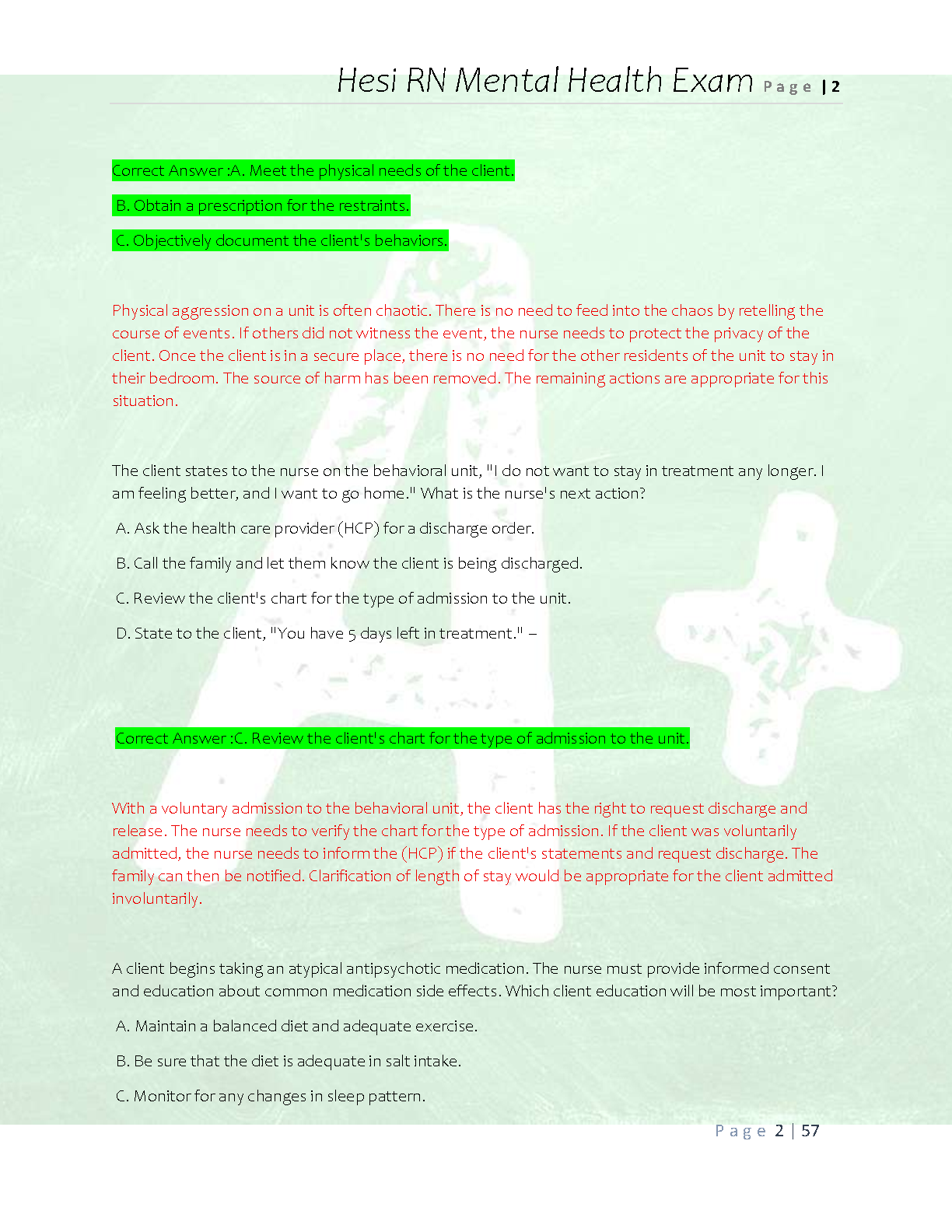 Hesi RN Mental Health Exam Page | 2

Correct Answer :A. Meet the physical needs of the client.

B. Obtain a prescription for the restraints.

C. Objectively document the client's behaviors.

Physical aggression on a unit is often chaotic. There is no need to feed into the chaos by retelling the course of events. If others did not witness the event, the nurse needs to protect the privacy of the client. Once the client is in a secure place, there is no need for the other residents of the unit to stay in their bedroom. The source of harm has been removed. The remaining actions are appropriate for this situation.

The client states to the nurse on the behavioral unit, "I do not want to stay in treatment any longer. I am feeling better, and I want to go home." What is the nurse's next action?

A. Ask the health care provider (HCP) for a discharge order.

B. Call the family and let them know the client is being discharged.

C. Review the client's chart for the type of admission to the unit.

D. State to the client, "You have 5 days left in treatment." –

Correct Answer :C. Review the client's chart for the type of admission to the unit.

With a voluntary admission to the behavioral unit, the client has the right to request discharge and release. The nurse needs to verify the chart for the type of admission. If the client was voluntarily admitted, the nurse needs to inform the (HCP) if the client's statements and request discharge. The family can then be notified. Clarification of length of stay would be appropriate for the client admitted involuntarily.

A client begins taking an atypical antipsychotic medication. The nurse must provide informed consent and education about common medication side effects. Which client education will be most important?

A. Maintain a balanced diet and adequate exercise.

B. Be sure that the diet is adequate in salt intake.

C. Monitor for any changes in sleep pattern.

Page 2 | 57